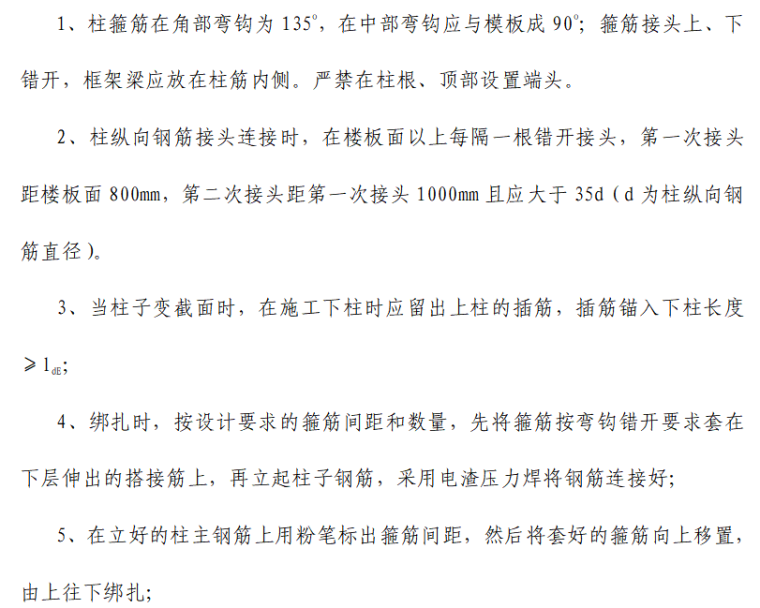 1、柱箍筋在角部弯钩为135°，在中部弯钩应与模板成90°；箍筋接头上、下错开，框架梁应放在柱筋内侧。严禁在柱根、顶部设置端头。

2、柱纵向钢筋接头连接时，在楼板面以上每隔一根错开接头，第一次接头距楼板面800mm，第二次接头距第一次接头1000mm且应大于35d（d为柱纵向钢筋直径）。

3、当柱子变截面时，在施工下柱时应留出上柱的插筋，插筋锚入下柱长度$\geqslant l_{dE}$；

4、绑扎时，按设计要求的箍筋间距和数量，先将箍筋按弯钩错开要求套在下层伸出的搭接筋上，再立起柱子钢筋，采用电渣压力焊将钢筋连接好；

5、在立好的柱主钢筋上用粉笔标出箍筋间距，然后将套好的箍筋向上移置，由上往下绑扎；